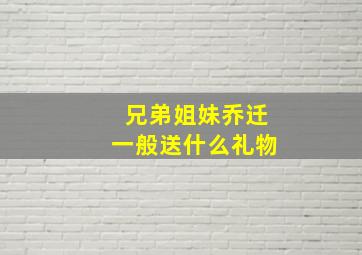 兄弟姐妹乔迁
一般送什么礼物